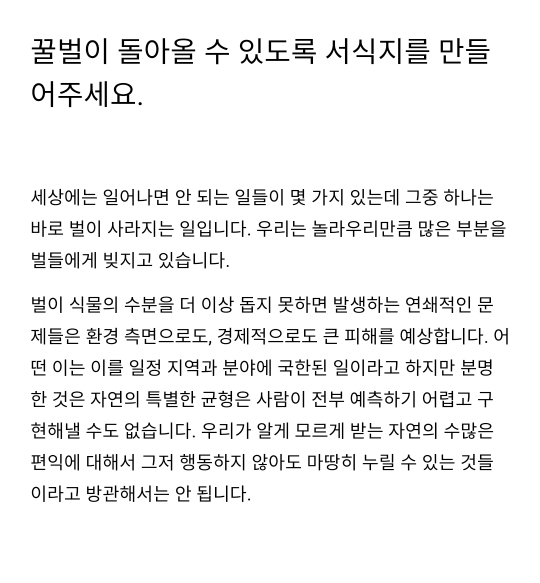 꿀벌이 돌아올 수 있도록 서식지를 만들어주세요.

세상에는 일어나면 안 되는 일들이 몇 가지 있는데 그중 하나는 바로 벌이 사라지는 일입니다. 우리는 놀라우리만큼 많은 부분을 벌들에게 빚지고 있습니다.

벌이 식물의 수분을 더 이상 돕지 못하면 발생하는 연쇄적인 문제들은 환경 측면으로도, 경제적으로도 큰 피해를 예상합니다. 어떤 이는 이를 일정 지역과 분야에 국한된 일이라고 하지만 분명한 것은 자연의 특별한 균형은 사람이 전부 예측하기 어렵고 구현해낼 수도 없습니다. 우리가 알게 모르게 받는 자연의 수많은 편익에 대해서 그저 행동하지 않아도 마땅히 누릴 수 있는 것들이라고 방관해서는 안 됩니다.